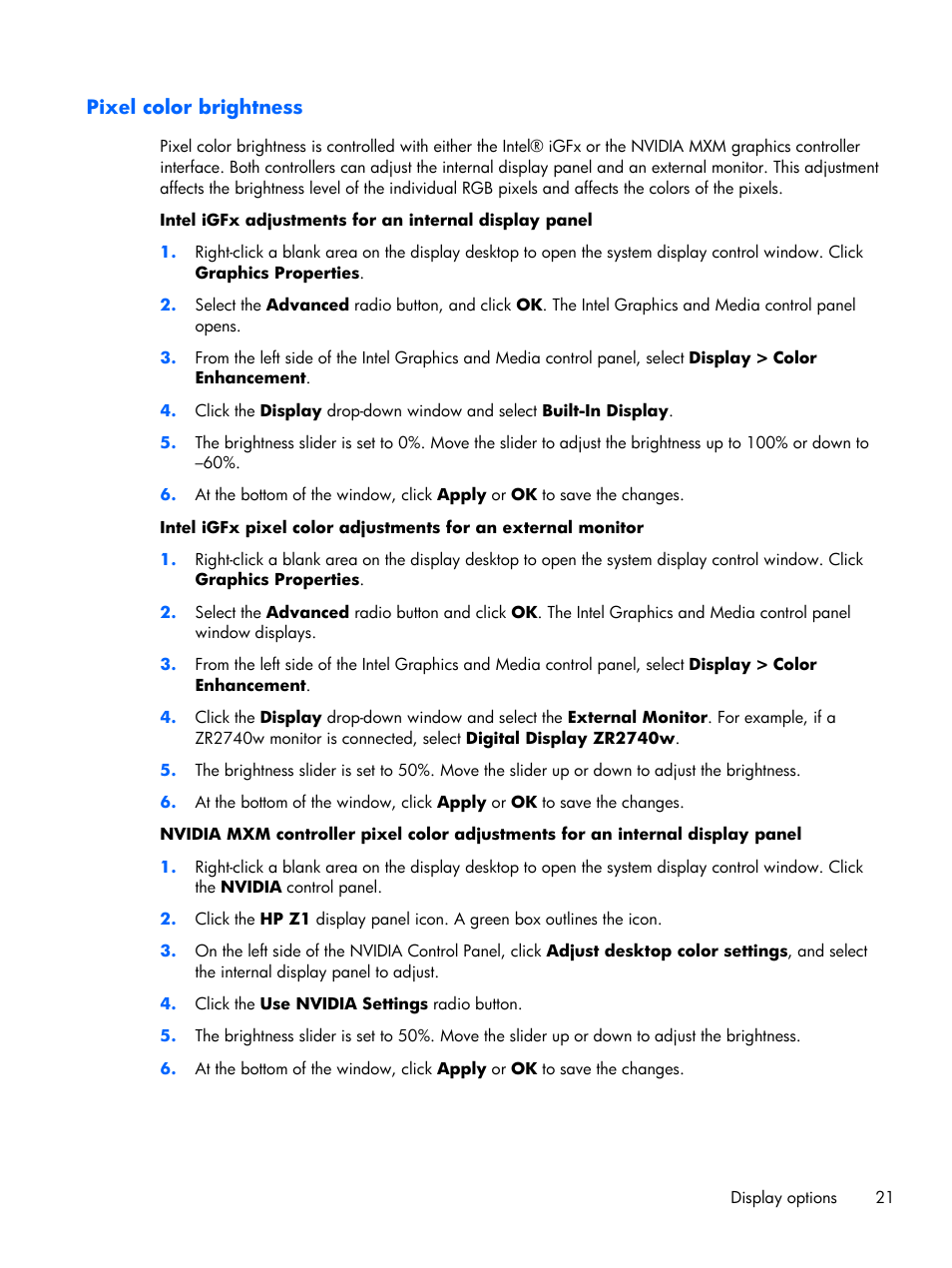 Pixel color brightness

Pixel color brightness is controlled with either the Intel® iGFx or the NVIDIA MXM graphics controller interface. Both controllers can adjust the internal display panel and an external monitor. This adjustment affects the brightness level of the individual RGB pixels and affects the colors of the pixels.

Intel iGFx adjustments for an internal display panel

1. Right-click a blank area on the display desktop to open the system display control window. Click Graphics Properties.

2. Select the Advanced radio button, and click OK. The Intel Graphics and Media control panel opens.

3. From the left side of the Intel Graphics and Media control panel, select Display > Color Enhancement.

4. Click the Display drop-down window and select Built-In Display.

5. The brightness slider is set to 0%. Move the slider to adjust the brightness up to 100% or down to –60%.

6. At the bottom of the window, click Apply or OK to save the changes.

Intel iGFx pixel color adjustments for an external monitor

1. Right-click a blank area on the display desktop to open the system display control window. Click Graphics Properties.

2. Select the Advanced radio button and click OK. The Intel Graphics and Media control panel window displays.

3. From the left side of the Intel Graphics and Media control panel, select Display > Color Enhancement.

4. Click the Display drop-down window and select the External Monitor. For example, if a ZR2740w monitor is connected, select Digital Display ZR2740w.

5. The brightness slider is set to 50%. Move the slider up or down to adjust the brightness.

6. At the bottom of the window, click Apply or OK to save the changes.

NVIDIA MXM controller pixel color adjustments for an internal display panel

1. Right-click a blank area on the display desktop to open the system display control window. Click the NVIDIA control panel.

2. Click the HP Z1 display panel icon. A green box outlines the icon.

3. On the left side of the NVIDIA Control Panel, click Adjust desktop color settings, and select the internal display panel to adjust.

4. Click the Use NVIDIA Settings radio button.

5. The brightness slider is set to 50%. Move the slider up or down to adjust the brightness.

6. At the bottom of the window, click Apply or OK to save the changes.

Display options 21